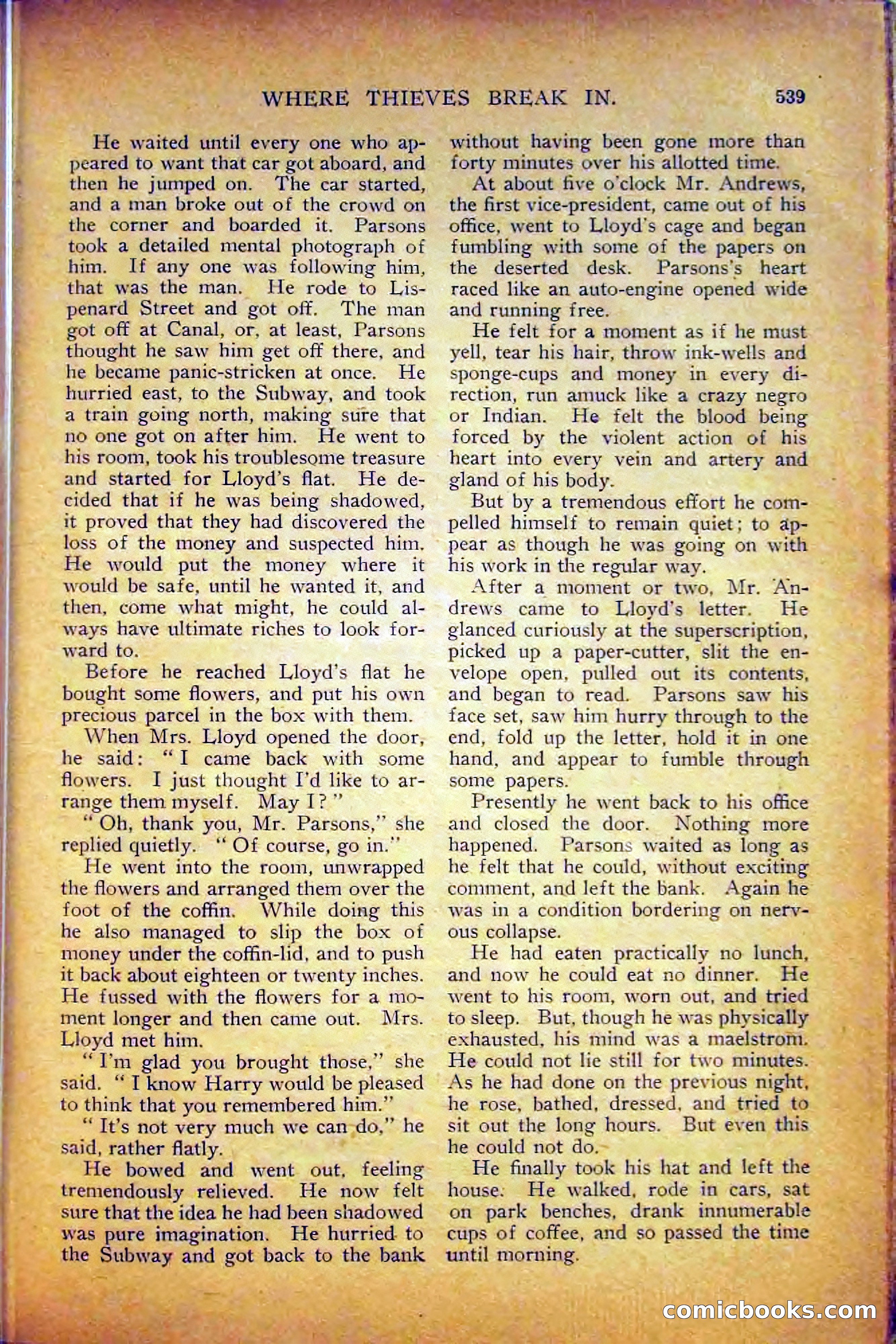 WHERE THIEVES BREAK IN. 539

He waited until every one who appeared to want that car got aboard, and then he jumped on. The car started, and a man broke out of the crowd on the corner and boarded it. Parsons took a detailed mental photograph of him. If any one was following him, that was the man. He rode to Lispenard Street and got off. The man got off at Canal, or, at least, Parsons thought he saw him get off there, and he became panic-stricken at once. He hurried east, to the Subway, and took a train going north, making sure that no one got on after him. He went to his room, took his troublesome treasure and started for Lloyd's flat. He decided that if he was being shadowed, it proved that they had discovered the loss of the money and suspected him. He would put the money where it would be safe, until he wanted it, and then, come what might, he could always have ultimate riches to look forward to.

Before he reached Lloyd's flat he bought some flowers, and put his own precious parcel in the box with them.

When Mrs. Lloyd opened the door, he said: "I came back with some flowers. I just thought I'd like to arrange them myself. May I?"

"Oh, thank you, Mr. Parsons," she replied quietly. "Of course, go in."

He went into the room, unwrapped the flowers and arranged them over the foot of the coffin. While doing this he also managed to slip the box of money under the coffin-lid, and to push it back about eighteen or twenty inches. He fussed with the flowers for a moment longer and then came out. Mrs. Lloyd met him.

"I'm glad you brought those," she said. "I know Harry would be pleased to think that you remembered him."

"It's not very much we can do," he said, rather flatly.

He bowed and went out, feeling tremendously relieved. He now felt sure that the idea he had been shadowed was pure imagination. He hurried to the Subway and got back to the bank without having been gone more than forty minutes over his allotted time.

At about five o'clock Mr. Andrews, the first vice-president, came out of his office, went to Lloyd's cage and began fumbling with some of the papers on the deserted desk. Parsons's heart raced like an auto-engine opened wide and running free.

He felt for a moment as if he must yell, tear his hair, throw ink-wells and sponge-cups and money in every direction, run amuck like a crazy negro or Indian. He felt the blood being forced by the violent action of his heart into every vein and artery and gland of his body.

But by a tremendous effort he compelled himself to remain quiet; to appear as though he was going on with his work in the regular way.

After a moment or two, Mr. Andrews came to Lloyd's letter. He glanced curiously at the superscription, picked up a paper-cutter, slit the envelope open, pulled out its contents, and began to read. Parsons saw his face set, saw him hurry through to the end, fold up the letter, hold it in one hand, and appear to fumble through some papers.

Presently he went back to his office and closed the door. Nothing more happened. Parsons waited as long as he felt that he could, without exciting comment, and left the bank. Again he was in a condition bordering on nervous collapse.

He had eaten practically no lunch, and now he could eat no dinner. He went to his room, worn out, and tried to sleep. But, though he was physically exhausted, his mind was a maelstrom. He could not lie still for two minutes. As he had done on the previous night, he rose, bathed, dressed, and tried to sit out the long hours. But even this he could not do.

He finally took his hat and left the house. He walked, rode in cars, sat on park benches, drank innumerable cups of coffee, and so passed the time until morning.

comicbooks.com